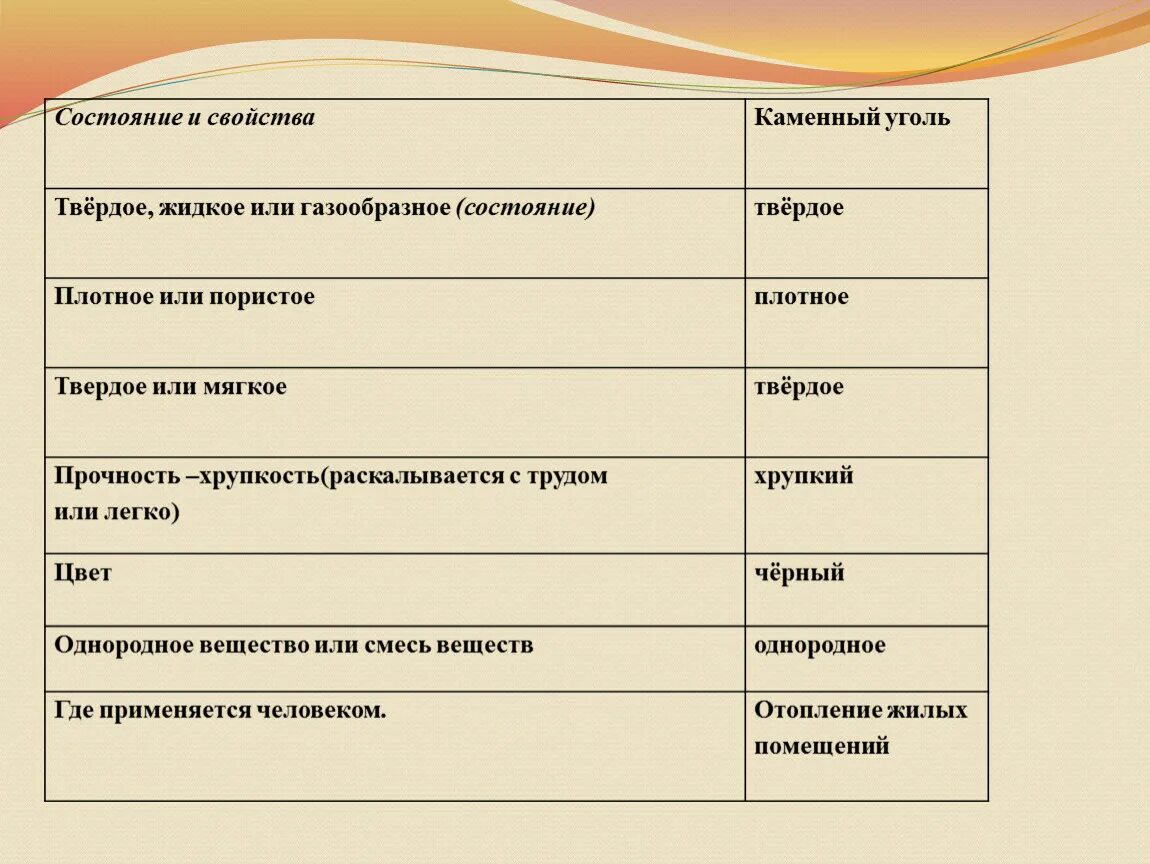 | Состояние и свойства | Каменный уголь |
|---|---|
| Твёрдое, жидкое или газообразное (состояние) | твёрдое |
| Плотное или пористое | плотное |
| Твердое или мягкое | твёрдое |
| Прочность –хрупкость(раскалывается с трудом или легко) | хрупкий |
| Цвет | чёрный |
| Однородное вещество или смесь веществ | однородное |
| Где применяется человеком. | Отопление жилых помещений |